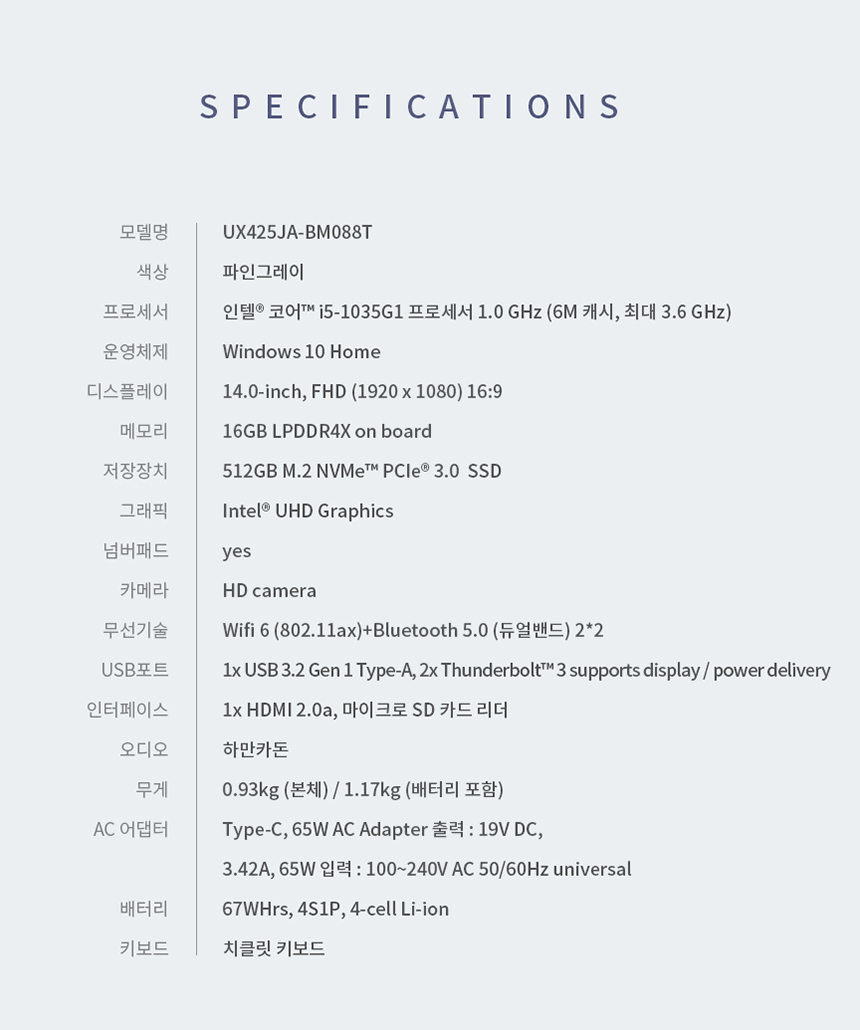 SPECIFICATIONS

모델명 UX425JA-BM088T
색상 파인그레이
프로세서 인텔® 코어™ i5-1035G1 프로세서 1.0 GHz (6M 캐시, 최대 3.6 GHz)
운영체제 Windows 10 Home
디스플레이 14.0-inch, FHD (1920 x 1080) 16:9
메모리 16GB LPDDR4X on board
저장장치 512GB M.2 NVMe™ PCIe® 3.0 SSD
그래픽 Intel® UHD Graphics
넘버패드 yes
카메라 HD camera
무선기술 Wifi 6 (802.11ax)+Bluetooth 5.0 (듀얼밴드) 2*2
USB포트 1x USB 3.2 Gen 1 Type-A, 2x Thunderbolt™ 3 supports display / power delivery
인터페이스 1x HDMI 2.0a, 마이크로 SD 카드 리더
오디오 하만카돈
무게 0.93kg (본체) / 1.17kg (배터리 포함)
AC 어댑터 Type-C, 65W AC Adapter 출력 : 19V DC,
3.42A, 65W 입력 : 100~240V AC 50/60Hz universal
배터리 67WHrs, 4S1P, 4-cell Li-ion
키보드 치클릿 키보드